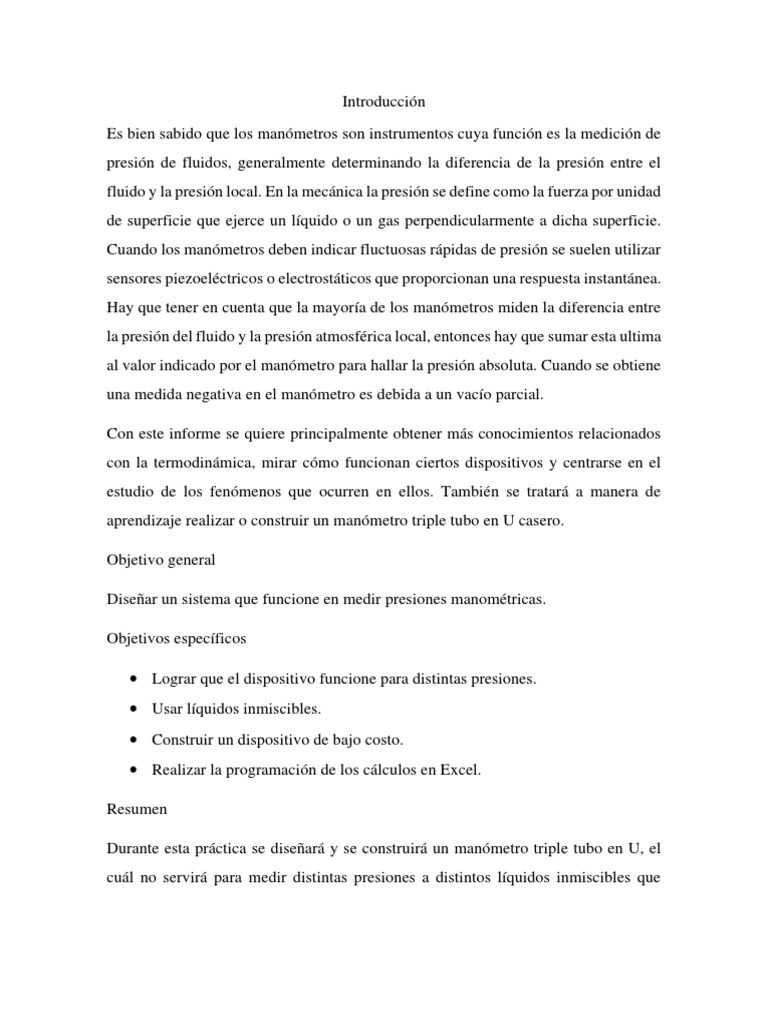 Introducción

Es bien sabido que los manómetros son instrumentos cuya función es la medición de presión de fluidos, generalmente determinando la diferencia de la presión entre el fluido y la presión local. En la mecánica la presión se define como la fuerza por unidad de superficie que ejerce un líquido o un gas perpendicularmente a dicha superficie. Cuando los manómetros deben indicar fluctuosas rápidas de presión se suelen utilizar sensores piezoeléctricos o electrostáticos que proporcionan una respuesta instantánea. Hay que tener en cuenta que la mayoría de los manómetros miden la diferencia entre la presión del fluido y la presión atmosférica local, entonces hay que sumar esta ultima al valor indicado por el manómetro para hallar la presión absoluta. Cuando se obtiene una medida negativa en el manómetro es debida a un vacío parcial.

Con este informe se quiere principalmente obtener más conocimientos relacionados con la termodinámica, mirar cómo funcionan ciertos dispositivos y centrarse en el estudio de los fenómenos que ocurren en ellos. También se tratará a manera de aprendizaje realizar o construir un manómetro triple tubo en U casero.

Objetivo general

Diseñar un sistema que funcione en medir presiones manométricas.

Objetivos específicos

• Lograr que el dispositivo funcione para distintas presiones.
• Usar líquidos inmiscibles.
• Construir un dispositivo de bajo costo.
• Realizar la programación de los cálculos en Excel.

Resumen

Durante esta práctica se diseñará y se construirá un manómetro triple tubo en U, el cuál no servirá para medir distintas presiones a distintos líquidos inmiscibles que